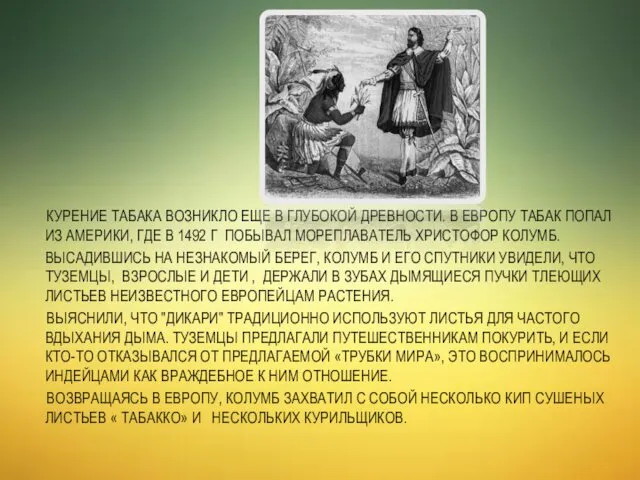 КУРЕНИЕ ТАБАКА ВОЗНИКЛО ЕЩЕ В ГЛУБОКОЙ ДРЕВНОСТИ. В ЕВРОПУ ТАБАК ПОПАЛ ИЗ АМЕРИКИ, ГДЕ В 1492 Г ПОБЫВАЛ МОРЕПЛАВАТЕЛЬ ХРИСТОФОР КОЛУМБ.

ВЫСАДИВШИСЬ НА НЕЗНАКОМЫЙ БЕРЕГ, КОЛУМБ И ЕГО СПУТНИКИ УВИДЕЛИ, ЧТО ТУЗЕМЦЫ, ВЗРОСЛЫЕ И ДЕТИ , ДЕРЖАЛИ В ЗУБАХ ДЫМЯЩИЕСЯ ПУЧКИ ТЛЕЮЩИХ ЛИСТЬЕВ НЕИЗВЕСТНОГО ЕВРОПЕЙЦАМ РАСТЕНИЯ.

ВЫЯСНИЛИ, ЧТО "ДИКАРИ" ТРАДИЦИОННО ИСПОЛЬЗУЮТ ЛИСТЬЯ ДЛЯ ЧАСТОГО ВДЫХАНИЯ ДЫМА. ТУЗЕМЦЫ ПРЕДЛАГАЛИ ПУТЕШЕСТВЕННИКАМ ПОКУРИТЬ, И ЕСЛИ КТО-ТО ОТКАЗЫВАЛСЯ ОТ ПРЕДЛАГАЕМОЙ «ТРУБКИ МИРА», ЭТО ВОСПРИНИМАЛОСЬ ИНДЕЙЦАМИ КАК ВРАЖДЕБНОЕ К НИМ ОТНОШЕНИЕ.

ВОЗВРАЩАЯСЬ В ЕВРОПУ, КОЛУМБ ЗАХВАТИЛ С СОБОЙ НЕСКОЛЬКО КИП СУШЕНЫХ ЛИСТЬЕВ « ТАБАККО» И НЕСКОЛЬКИХ КУРИЛЬЩИКОВ.